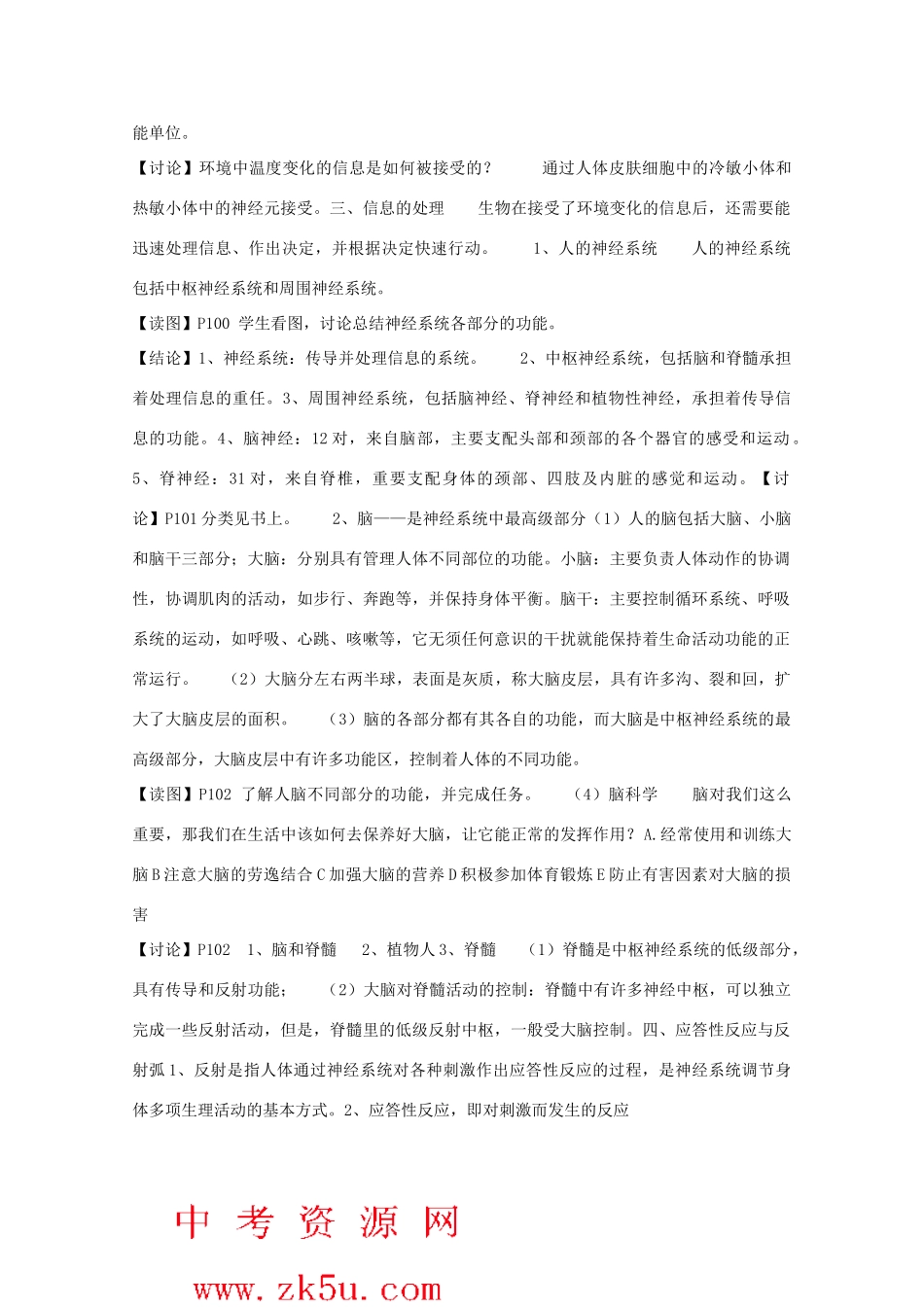 能单位。

【讨论】环境中温度变化的信息是如何被接受的？ 通过人体皮肤细胞中的冷敏小体和热敏小体中的神经元接受。三、信息的处理 生物在接受了环境变化的信息后，还需要能迅速处理信息、作出决定，并根据决定快速行动。 1、人的神经系统 人的神经系统包括中枢神经系统和周围神经系统。

【读图】P100 学生看图，讨论总结神经系统各部分的功能。

【结论】1、神经系统：传导并处理信息的系统。 2、中枢神经系统，包括脑和脊髓承担着处理信息的重任。3、周围神经系统，包括脑神经、脊神经和植物性神经，承担着传导信息的功能。4、脑神经：12 对，来自脑部，主要支配头部和颈部的各个器官的感受和运动。5、脊神经：31 对，来自脊椎，重要支配身体的颈部、四肢及内脏的感觉和运动。【讨论】P101 分类见书上。 2、脑——是神经系统中最高级部分（1）人的脑包括大脑、小脑和脑干三部分；大脑：分别具有管理人体不同部位的功能。小脑：主要负责人体动作的协调性，协调肌肉的活动，如步行、奔跑等，并保持身体平衡。脑干：主要控制循环系统、呼吸系统的运动，如呼吸、心跳、咳嗽等，它无须任何意识的干扰就能保持着生命活动功能的正常运行。 （2）大脑分左右两半球，表面是灰质，称大脑皮层，具有许多沟、裂和回，扩大了大脑皮层的面积。 （3）脑的各部分都有其各自的功能，而大脑是中枢神经系统的最高级部分，大脑皮层中有许多功能区，控制着人体的不同功能。

【读图】P102 了解人脑不同部分的功能，并完成任务。 （4）脑科学 脑对我们这么重要，那我们在生活中该如何去保养好大脑，让它能正常的发挥作用？A.经常使用和训练大脑 B 注意大脑的劳逸结合 C 加强大脑的营养 D 积极参加体育锻炼 E 防止有害因素对大脑的损害

【讨论】P102 1、脑和脊髓 2、植物人 3、脊髓 （1）脊髓是中枢神经系统的低级部分，具有传导和反射功能； （2）大脑对脊髓活动的控制：脊髓中有许多神经中枢，可以独立完成一些反射活动，但是，脊髓里的低级反射中枢，一般受大脑控制。四、应答性反应与反射弧 1、反射是指人体通过神经系统对各种刺激作出应答性反应的过程，是神经系统调节身体多项生理活动的基本方式。2、应答性反应，即对刺激而发生的反应

中 考 资 源 网
www.zk5u.com